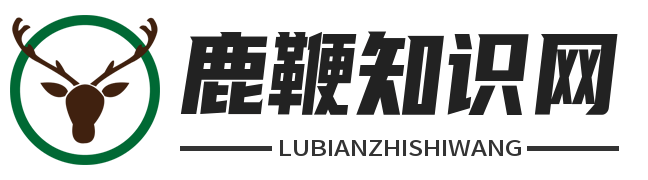 鹿鞭知识网

LUBIANZHISHIWANG